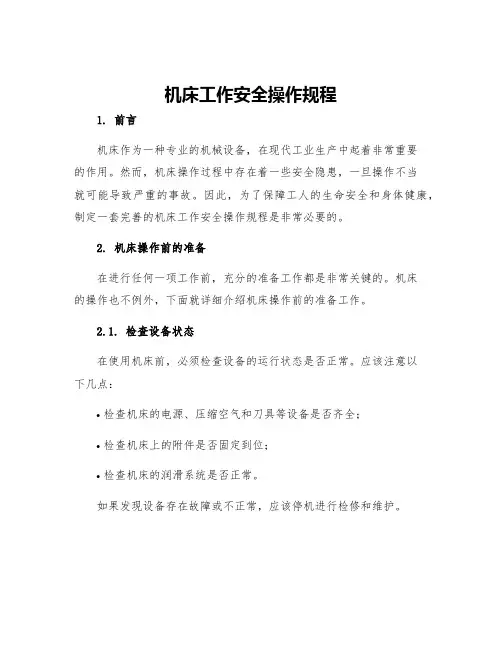 机床工作安全操作规程

1. 前言

机床作为一种专业的机械设备，在现代工业生产中起着非常重要的作用。然而，机床操作过程中存在着一些安全隐患，一旦操作不当就可能导致严重的事故。因此，为了保障工人的生命安全和身体健康，制定一套完善的机床工作安全操作规程是非常必要的。

2. 机床操作前的准备

在进行任何一项工作前，充分的准备工作都是非常关键的。机床的操作也不例外，下面就详细介绍机床操作前的准备工作。

2.1. 检查设备状态

在使用机床前，必须检查设备的运行状态是否正常。应该注意以下几点：

• 检查机床的电源、压缩空气和刀具等设备是否齐全；

• 检查机床上的附件是否固定到位；

• 检查机床的润滑系统是否正常。

如果发现设备存在故障或不正常，应该停机进行检修和维护。